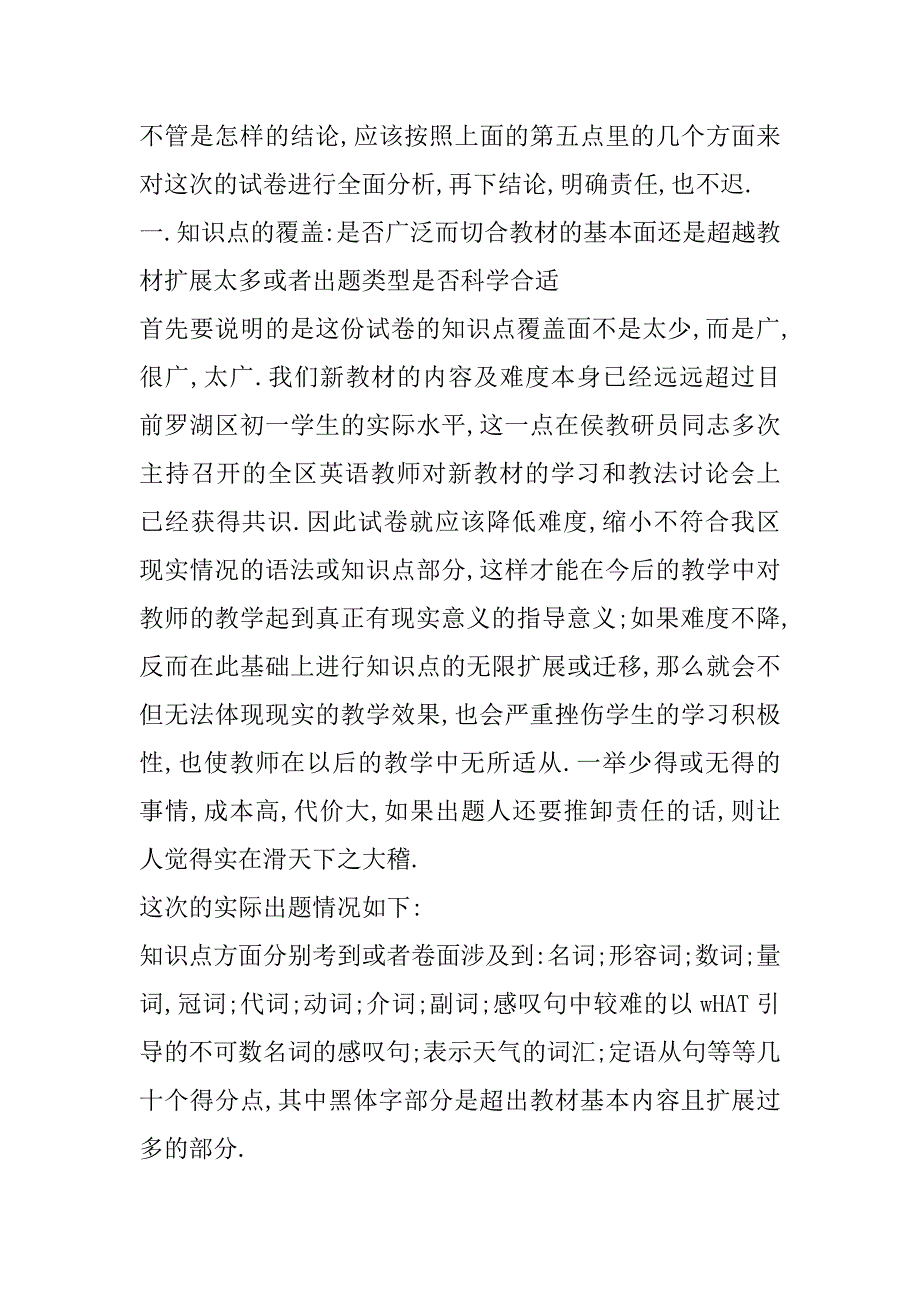 不管是怎样的结论,应该按照上面的第五点里的几个方面来对这次的试卷进行全面分析,再下结论,明确责任,也不迟.
一.知识点的覆盖:是否广泛而切合教材的基本面还是超越教材扩展太多或者出题类型是否科学合适
首先要说明的是这份试卷的知识点覆盖面不是太少,而是广,很广,太广.我们新教材的内容及难度本身已经远远超过目前罗湖区初一学生的实际水平,这一点在侯教研员同志多次主持召开的全区英语教师对新教材的学习和教法讨论会上已经获得共识.因此试卷就应该降低难度,缩小不符合我区现实情况的语法或知识点部分,这样才能在今后的教学中对教师的教学起到真正有现实意义的指导意义;如果难度不降,反而在此基础上进行知识点的无限扩展或迁移,那么就会不但无法体现现实的教学效果,也会严重挫伤学生的学习积极性,也使教师在以后的教学中无所适从.一举少得或无得的事情,成本高,代价大,如果出题人还要推卸责任的话,则让人觉得实在滑天下之大稽.
这次的实际出题情况如下:
知识点方面分别考到或者卷面涉及到:名词;形容词;数词;量词,冠词;代词;动词;介词;副词;感叹句中较难的以 wHAT 引导的不可数名词的感叹句;表示天气的词汇;定语从句等等几十个得分点,其中黑体字部分是超出教材基本内容且扩展过多的部分.